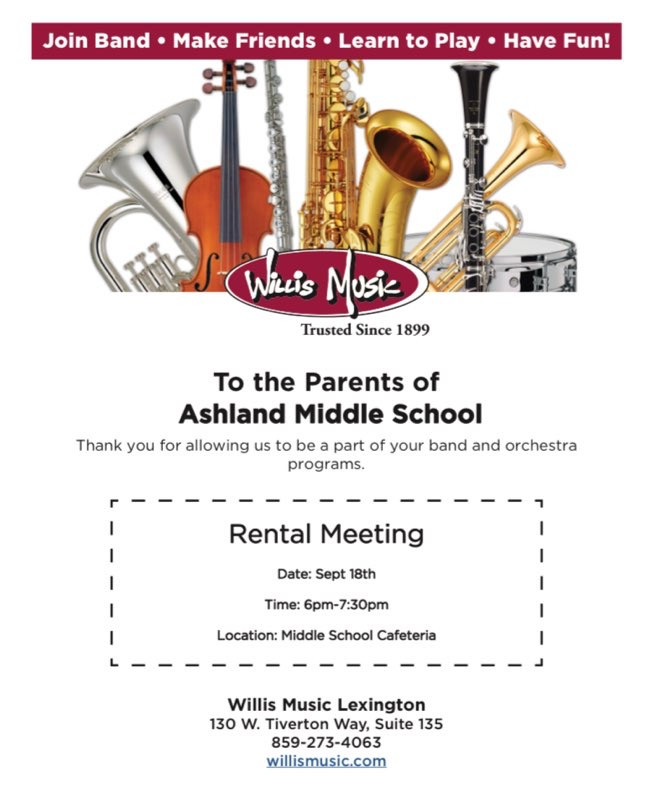 Join Band • Make Friends • Learn to Play • Have Fun!

Willis Music

Trusted Since 1899

To the Parents of
Ashland Middle School

Thank you for allowing us to be a part of your band and orchestra programs.

Rental Meeting

Date: Sept 18th

Time: 6pm-7:30pm

Location: Middle School Cafeteria

Willis Music Lexington
130 W. Tiverton Way, Suite 135
859-273-4063
willismusic.com